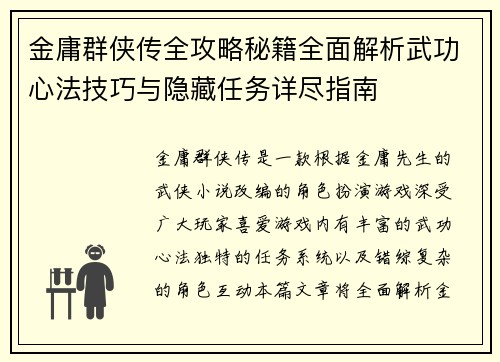 金庸群侠传全攻略秘籍全面解析武功心法技巧与隐藏任务详尽指南

金庸群侠传是一款根据金庸先生的武侠小说改编的角色扮演游戏深受广大玩家喜爱游戏内有丰富的武功心法独特的任务系统以及错综复杂的角色互动本篇文章将全面解析金